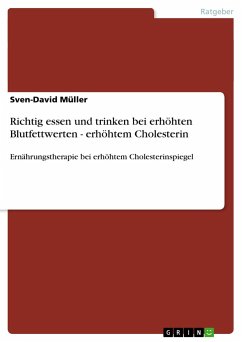 Ratgeber

Sven-David Müller

Richtig essen und trinken bei erhöhten Blutfettwerten - erhöhtem Cholesterin

Ernährungstherapie bei erhöhtem Cholesterinspiegel

GRIN